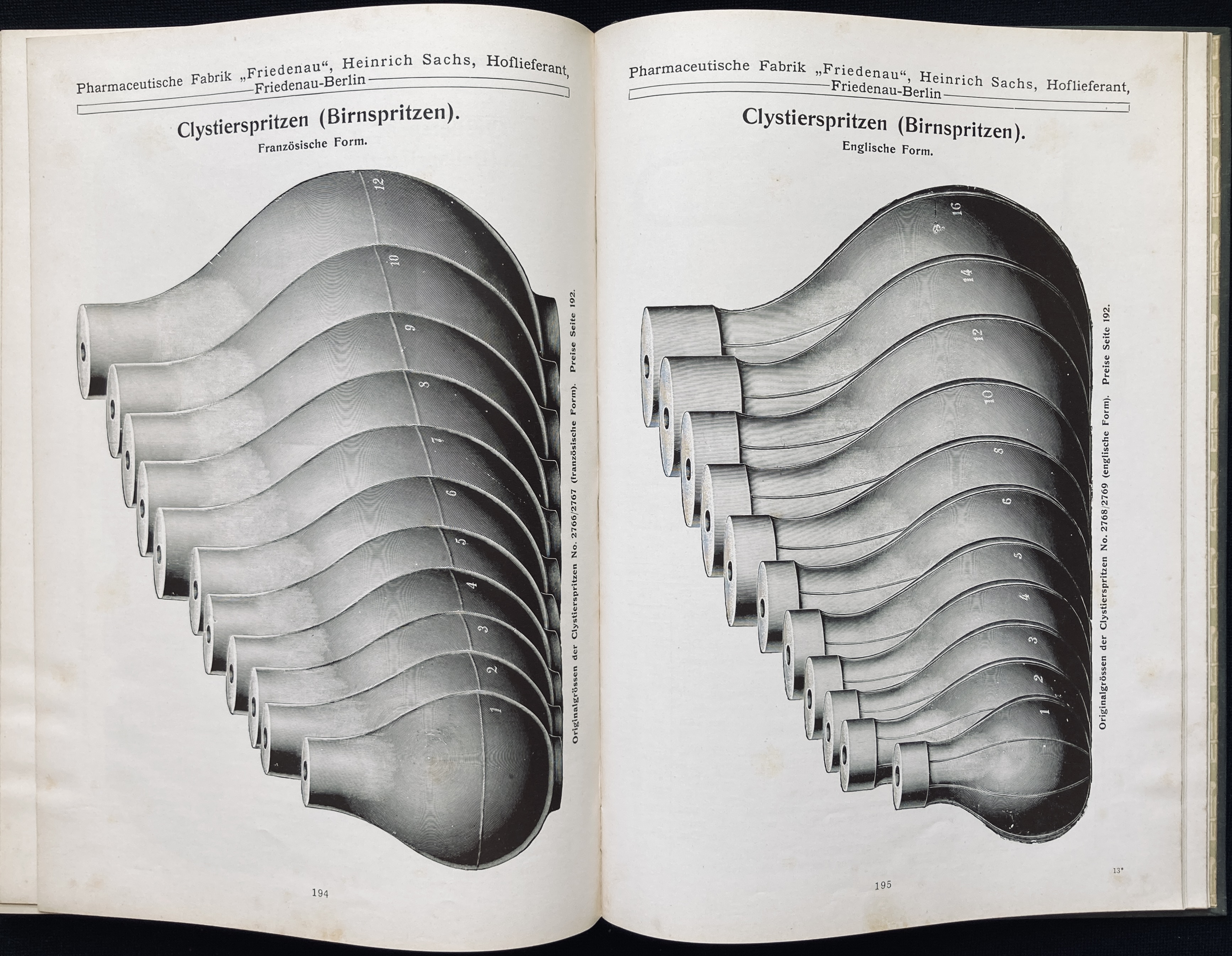 Pharmaceutische Fabrik „Friedenau“, Heinrich Sachs, Hoflieferant, Friedenau-Berlin

Clystierspritzen (Birnspritzen).

Französische Form.

12

10

9

8

7

6

5

4

3

2

1

Originalgrössen der Clystierspritzen No. 2766/2767 (französische Form). Preise Seite 192.

194

Pharmaceutische Fabrik „Friedenau“, Heinrich Sachs, Hoflieferant, Friedenau-Berlin

Clystierspritzen (Birnspritzen).

Englische Form.

16

14

12

10

8

6

5

4

3

2

1

Originalgrössen der Clystierspritzen No. 2768/2769 (englische Form). Preise Seite 192.

195

13*